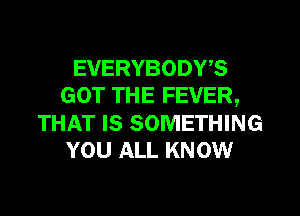 EVERYBODY'S
GOT THE FEVER,
THAT IS SOMETHING
YOU ALL KNOW